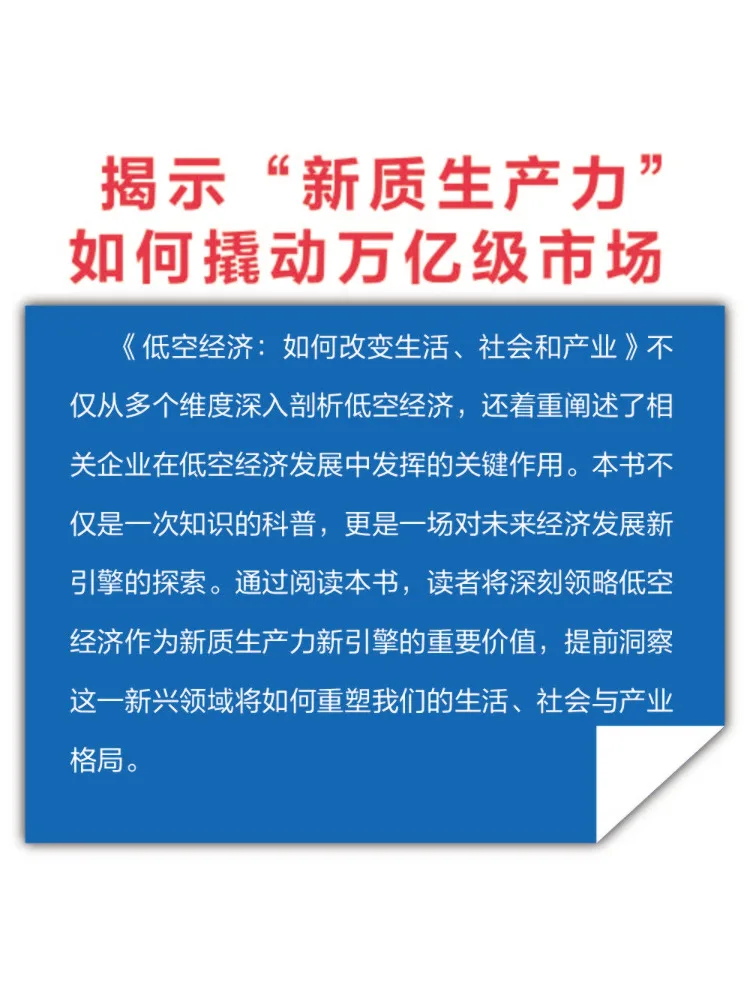 揭示“新质生产力”
如何撬动万亿级市场

《低空经济：如何改变生活、社会和产业》不仅从多个维度深入剖析低空经济，还着重阐述了相关企业在低空经济发展中发挥的关键作用。本书不仅是一次知识的科普，更是一场对未来经济发展新引擎的探索。通过阅读本书，读者将深刻领略低空经济作为新质生产力新引擎的重要价值，提前洞察这一新兴领域将如何重塑我们的生活、社会与产业格局。